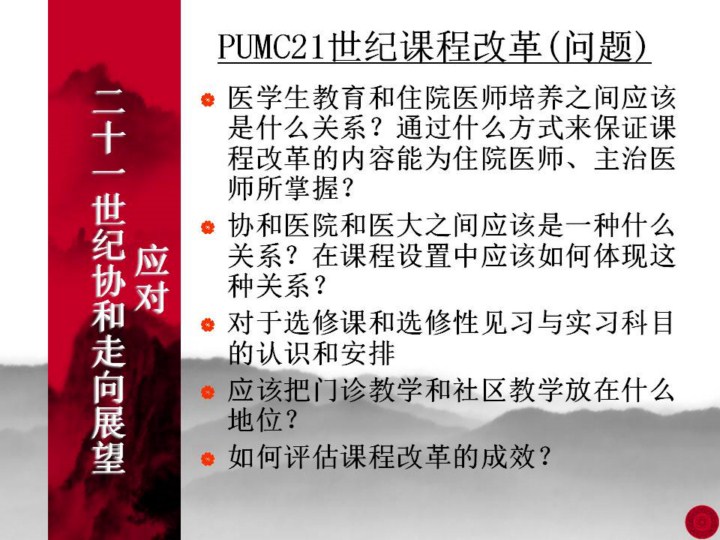 二十一世纪协和走向展望

应对

PUMC21世纪课程改革(问题)

医学生教育和住院医师培养之间应该是什么关系？通过什么方式来保证课程改革的内容能为住院医师、主治医师所掌握？

协和医院和医大之间应该是一种什么关系？在课程设置中应该如何体现这种关系？

对于选修课和选修性见习与实习科目的认识和安排

应该把门诊教学和社区教学放在什么地位？

如何评估课程改革的成效？